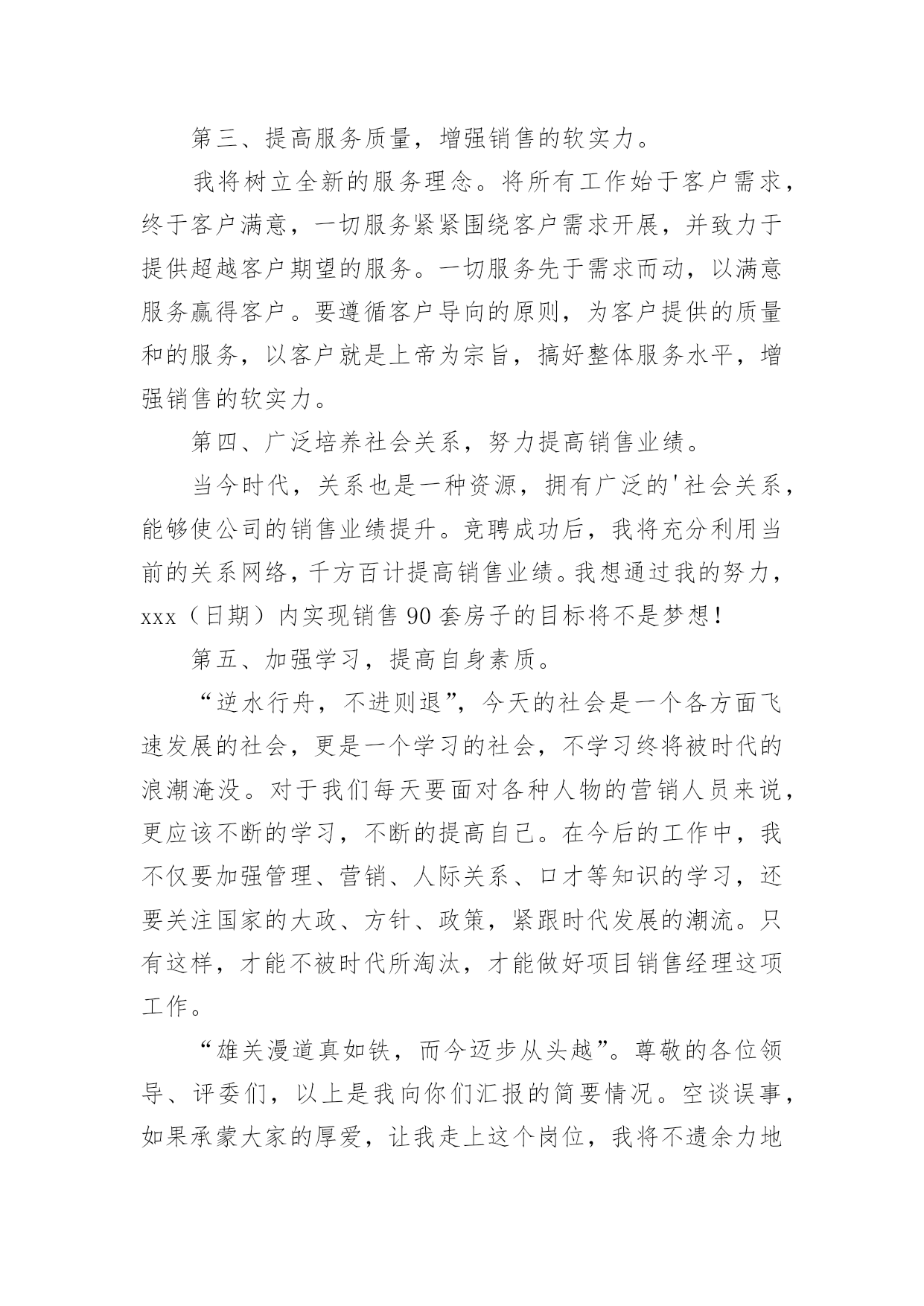 第三、提高服务质量，增强销售的软实力。

我将树立全新的服务理念。将所有工作始于客户需求，终于客户满意，一切服务紧紧围绕客户需求开展，并致力于提供超越客户期望的服务。一切服务先于需求而动，以满意服务赢得客户。要遵循客户导向的原则，为客户提供的质量和的服务，以客户就是上帝为宗旨，搞好整体服务水平，增强销售的软实力。

第四、广泛培养社会关系，努力提高销售业绩。

当今时代，关系也是一种资源，拥有广泛的'社会关系，能够使公司的销售业绩提升。竞聘成功后，我将充分利用当前的关系网络，千方百计提高销售业绩。我想通过我的努力，xxx（日期）内实现销售90套房子的目标将不是梦想！

第五、加强学习，提高自身素质。

“逆水行舟，不进则退”，今天的社会是一个各方面飞速发展的社会，更是一个学习的社会，不学习终将被时代的浪潮淹没。对于我们每天要面对各种人物的营销人员来说，更应该不断的学习，不断的提高自己。在今后的工作中，我不仅要加强管理、营销、人际关系、口才等知识的学习，还要关注国家的大政、方针、政策，紧跟时代发展的潮流。只有这样，才能不被时代所淘汰，才能做好项目销售经理这项工作。

“雄关漫道真如铁，而今迈步从头越”。尊敬的各位领导、评委们，以上是我向你们汇报的简要情况。空谈误事，如果承蒙大家的厚爱，让我走上这个岗位，我将不遗余力地